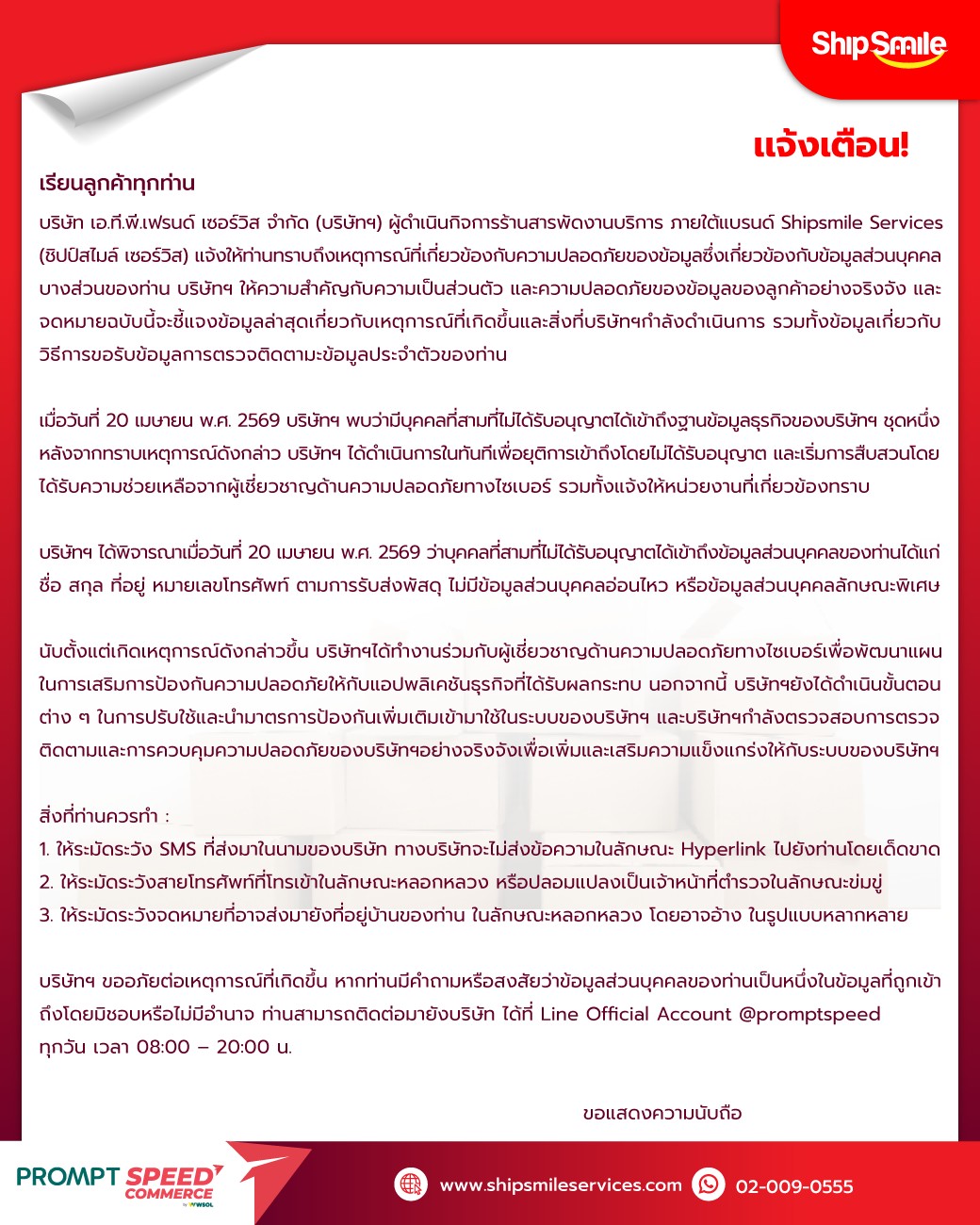 ShipSmile

แจ้งเตือน!

เรียนลูกค้าทุกท่าน

บริษัท เอ.ที.พี.เฟรนด์ เซอร์วิส จำกัด (บริษัทฯ) ผู้ดำเนินกิจการร้านสารพัดงานบริการ ภายใต้แบรนด์ Shipsmile Services (ชิปป์สไมล์ เซอร์วิส) แจ้งให้ท่านทราบถึงเหตุการณ์ที่เกี่ยวข้องกับความปลอดภัยของข้อมูลซึ่งเกี่ยวข้องกับข้อมูลส่วนบุคคลบางส่วนของท่าน บริษัทฯ ให้ความสำคัญกับความเป็นส่วนตัว และความปลอดภัยของข้อมูลของลูกค้าอย่างจริงจัง และจดหมายฉบับนี้จะชี้แจงข้อมูลล่าสุดเกี่ยวกับเหตุการณ์ที่เกิดขึ้นและสิ่งที่บริษัทฯกำลังดำเนินการ รวมทั้งข้อมูลเกี่ยวกับวิธีการขอรับข้อมูลการตรวจติดตามะข้อมูลประจำตัวของท่าน

เมื่อวันที่ 20 เมษายน พ.ศ. 2569 บริษัทฯ พบว่ามีบุคคลที่สามที่ไม่ได้รับอนุญาตได้เข้าถึงฐานข้อมูลธุรกิจของบริษัทฯ ชุดหนึ่ง หลังจากทราบเหตุการณ์ดังกล่าว บริษัทฯ ได้ดำเนินการในทันทีเพื่อยุติการเข้าถึงโดยไม่ได้รับอนุญาต และเริ่มการสืบสวนโดยได้รับความช่วยเหลือจากผู้เชี่ยวชาญด้านความปลอดภัยทางไซเบอร์ รวมทั้งแจ้งให้หน่วยงานที่เกี่ยวข้องทราบ

บริษัทฯ ได้พิจารณาเมื่อวันที่ 20 เมษายน พ.ศ. 2569 ว่าบุคคลที่สามที่ไม่ได้รับอนุญาตได้เข้าถึงข้อมูลส่วนบุคคลของท่านได้แก่ ชื่อ สกุล ที่อยู่ หมายเลขโทรศัพท์ ตามการรับส่งพัสดุ ไม่มีข้อมูลส่วนบุคคลอ่อนไหว หรือข้อมูลส่วนบุคคลลักษณะพิเศษ

นับตั้งแต่เกิดเหตุการณ์ดังกล่าวขึ้น บริษัทฯได้ทำงานร่วมกับผู้เชี่ยวชาญด้านความปลอดภัยทางไซเบอร์เพื่อพัฒนาแผนในการเสริมการป้องกันความปลอดภัยให้กับแอปพลิเคชันธุรกิจที่ได้รับผลกระทบ นอกจากนี้ บริษัทฯยังได้ดำเนินขั้นตอนต่าง ๆ ในการปรับใช้และนำมาตรการป้องกันเพิ่มเติมเข้ามาใช้ในระบบของบริษัทฯ และบริษัทฯกำลังตรวจสอบการตรวจติดตามและการควบคุมความปลอดภัยของบริษัทฯอย่างจริงจังเพื่อเพิ่มและเสริมความแข็งแกร่งให้กับระบบของบริษัทฯ

สิ่งที่ท่านควรทำ :
1. ให้ระมัดระวัง SMS ที่ส่งมาในนามของบริษัท ทางบริษัทจะไม่ส่งข้อความในลักษณะ Hyperlink ไปยังท่านโดยเด็ดขาด
2. ให้ระมัดระวังสายโทรศัพท์ที่โทรเข้าในลักษณะหลอกหลวง หรือปลอมแปลงเป็นเจ้าหน้าที่ตำรวจในลักษณะข่มขู่
3. ให้ระมัดระวังจดหมายที่อาจส่งมายังที่อยู่บ้านของท่าน ในลักษณะหลอกหลวง โดยอาจอ้าง ในรูปแบบหลากหลาย

บริษัทฯ ขออภัยต่อเหตุการณ์ที่เกิดขึ้น หากท่านมีคำถามหรือสงสัยว่าข้อมูลส่วนบุคคลของท่านเป็นหนึ่งในข้อมูลที่ถูกเข้าถึงโดยมิชอบหรือไม่มีอำนาจ ท่านสามารถติดต่อมายังบริษัท ได้ที่ Line Official Account @promptspeed ทุกวัน เวลา 08:00 – 20:00 น.

ขอแสดงความนับถือ

PROMPT SPEED COMMERCE by WSOL

www.shipsmileservices.com 02-009-0555